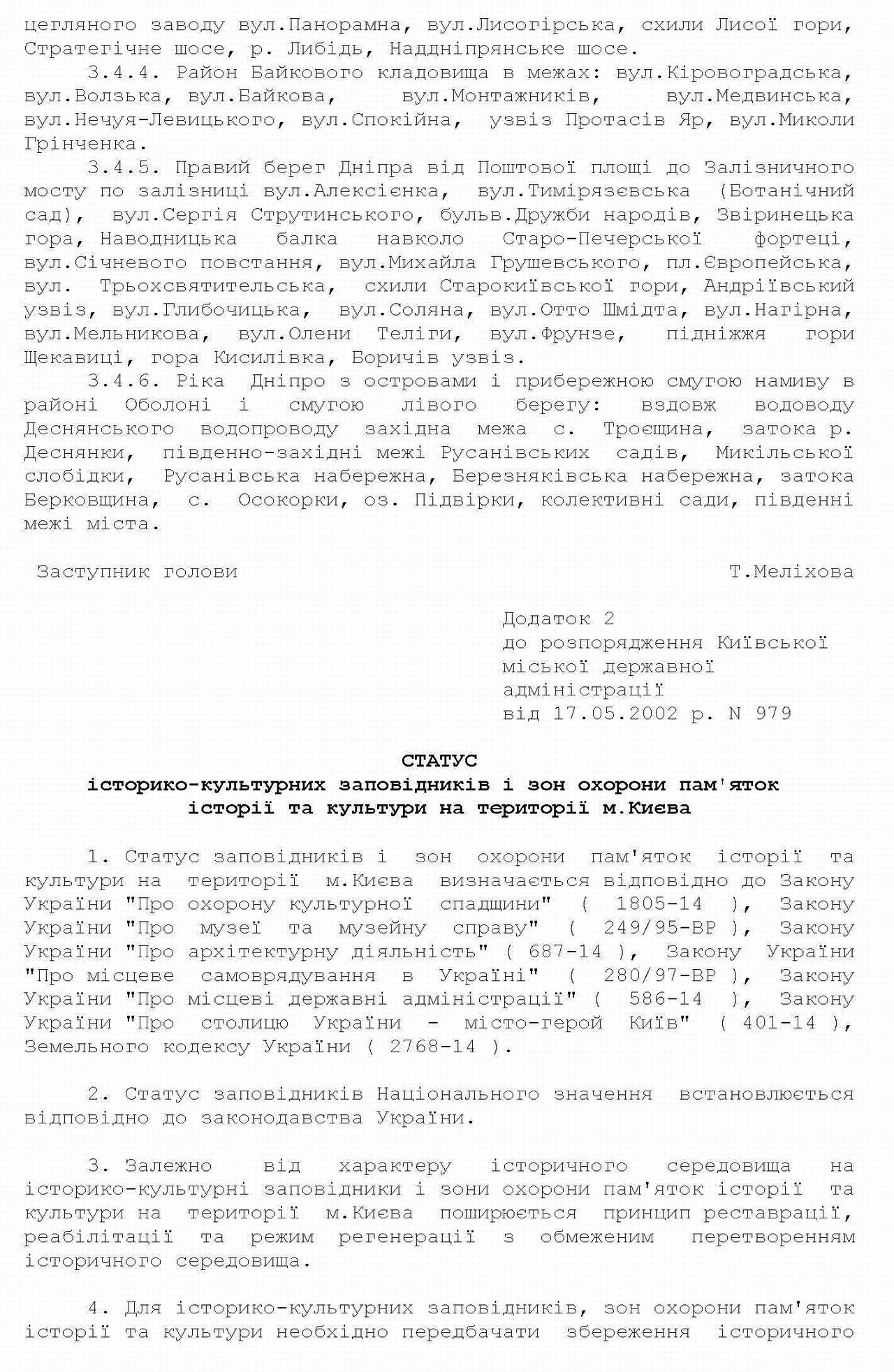 цегляного заводу вул.Панорамна, вул.Лисогірська, схили Лисої гори, Стратегічне шосе, р. Либідь, Наддніпрянське шосе.

3.4.4. Район Байкового кладовища в межах: вул.Кіровоградська, вул.Волзька, вул.Байкова, вул.Монтажників, вул.Медвинська, вул.Нечуя-Левицького, вул.Спокійна, узвіз Протасів Яр, вул.Миколи Грінченка.

3.4.5. Правий берег Дніпра від Поштової площі до Залізничного мосту по залізниці вул.Алексієнка, вул.Тимірязєвська (Ботанічний сад), вул.Сергія Струтинського, бульв.Дружби народів, Звіринецька гора, Наводницька балка навколо Старо-Печерської фортеці, вул.Січневого повстання, вул.Михайла Грушевського, пл.Європейська, вул. Трьохсвятительська, схили Старокиївської гори, Андріївський узвіз, вул.Глибочицька, вул.Соляна, вул.Отто Шмідта, вул.Нагірна, вул.Мельникова, вул.Олени Теліги, вул.Фрунзе, підніжжя гори Щекавиці, гора Кисилівка, Боричів узвіз.

3.4.6. Ріка Дніпро з островами і прибережною смугою намиву в районі Оболоні і смугою лівого берегу: вздовж водоводу Деснянського водопроводу західна межа с. Троєщина, затока р. Деснянки, південно-західні межі Русанівських садів, Микільської слобідки, Русанівська набережна, Березняківська набережна, затока Берковщина, с. Осокорки, оз. Підвірки, колективні сади, південні межі міста.

Заступник голови Т.Меліхова

Додаток 2
до розпорядження Київської міської державної адміністрації
від 17.05.2002 р. N 979

СТАТУС
історико-культурних заповідників і зон охорони пам'яток історії та культури на території м.Києва

1. Статус заповідників і зон охорони пам'яток історії та культури на території м.Києва визначається відповідно до Закону України "Про охорону культурної спадщини" ( 1805-14 ), Закону України "Про музеї та музейну справу" ( 249/95-ВР ), Закону України "Про архітектурну діяльність" ( 687-14 ), Закону України "Про місцеве самоврядування в Україні" ( 280/97-ВР ), Закону України "Про місцеві державні адміністрації" ( 586-14 ), Закону України "Про столицю України - місто-герой Київ" ( 401-14 ), Земельного кодексу України ( 2768-14 ).

2. Статус заповідників Національного значення встановлюється відповідно до законодавства України.

3. Залежно від характеру історичного середовища на історико-культурні заповідники і зони охорони пам'яток історії та культури на території м.Києва поширюється принцип реставрації, реабілітації та режим регенерації з обмеженим перетворенням історичного середовища.

4. Для історико-культурних заповідників, зон охорони пам'яток історії та культури необхідно передбачати збереження історичного